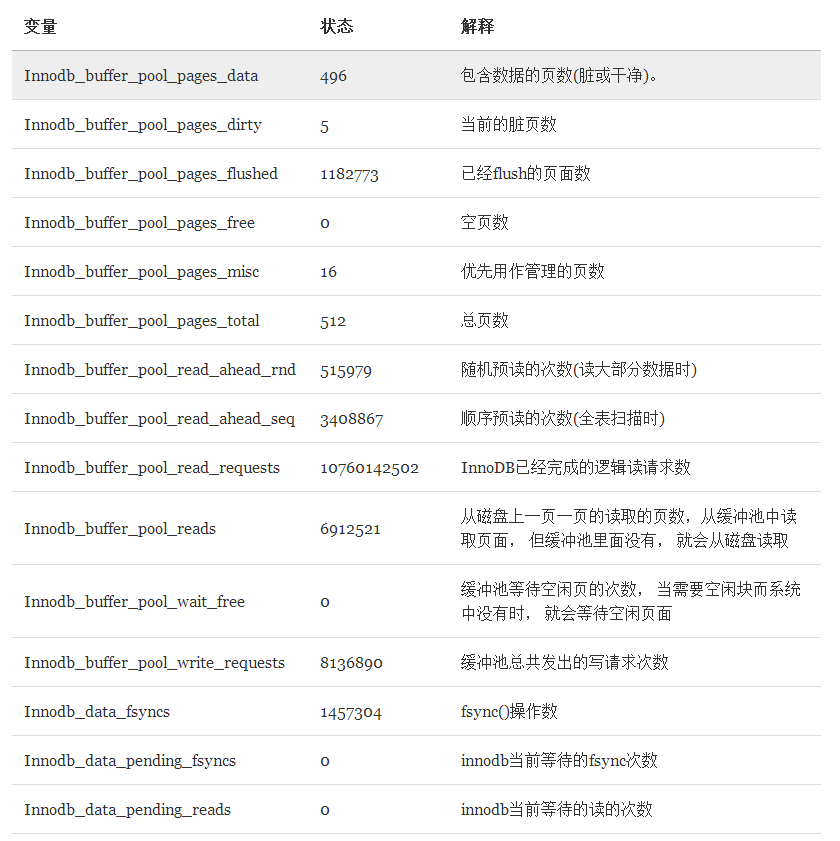 | 变量 | 状态 | 解释 |
|---|---|---|
| Innodb_buffer_pool_pages_data | 496 | 包含数据的页数(脏或干净)。 |
| Innodb_buffer_pool_pages_dirty | 5 | 当前的脏页数 |
| Innodb_buffer_pool_pages_flushed | 1182773 | 已经flush的页面数 |
| Innodb_buffer_pool_pages_free | 0 | 空页数 |
| Innodb_buffer_pool_pages_misc | 16 | 优先用作管理的页数 |
| Innodb_buffer_pool_pages_total | 512 | 总页数 |
| Innodb_buffer_pool_read_ahead_rnd | 515979 | 随机预读的次数(读大部分数据时) |
| Innodb_buffer_pool_read_ahead_seq | 3408867 | 顺序预读的次数(全表扫描时) |
| Innodb_buffer_pool_read_requests | 10760142502 | InnoDB已经完成的逻辑读请求数 |
| Innodb_buffer_pool_reads | 6912521 | 从磁盘上一页一页的读取的页数，从缓冲池中读取页面， 但缓冲池里面没有， 就会从磁盘读取 |
| Innodb_buffer_pool_wait_free | 0 | 缓冲池等待空闲页的次数， 当需要空闲块而系统中没有时， 就会等待空闲页面 |
| Innodb_buffer_pool_write_requests | 8136890 | 缓冲池总共发出的写请求次数 |
| Innodb_data_fsyncs | 1457304 | fsync()操作数 |
| Innodb_data_pending_fsyncs | 0 | innodb当前等待的fsync次数 |
| Innodb_data_pending_reads | 0 | innodb当前等待的读的次数 |